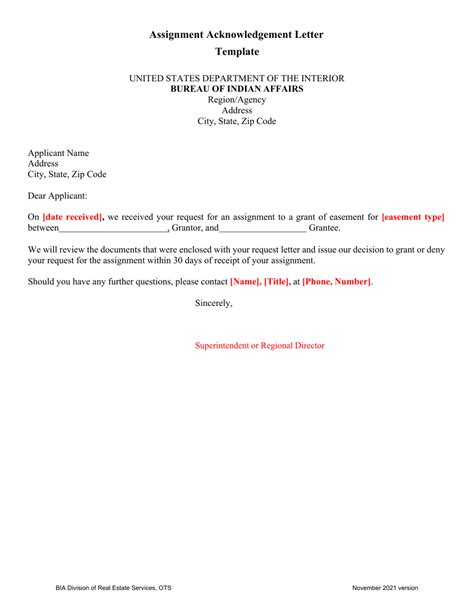 Assignment Acknowledgement Letter
Template

UNITED STATES DEPARTMENT OF THE INTERIOR
BUREAU OF INDIAN AFFAIRS
Region/Agency
Address
City, State, Zip Code

Applicant Name
Address
City, State, Zip Code

Dear Applicant:

On [date received], we received your request for an assignment to a grant of easement for [easement type] between_______________________, Grantor, and___________________ Grantee.

We will review the documents that were enclosed with your request letter and issue our decision to grant or deny your request for the assignment within 30 days of receipt of your assignment.

Should you have any further questions, please contact [Name], [Title], at [Phone, Number].

Sincerely,

Superintendent or Regional Director

BIA Division of Real Estate Services, OTS

November 2021 version